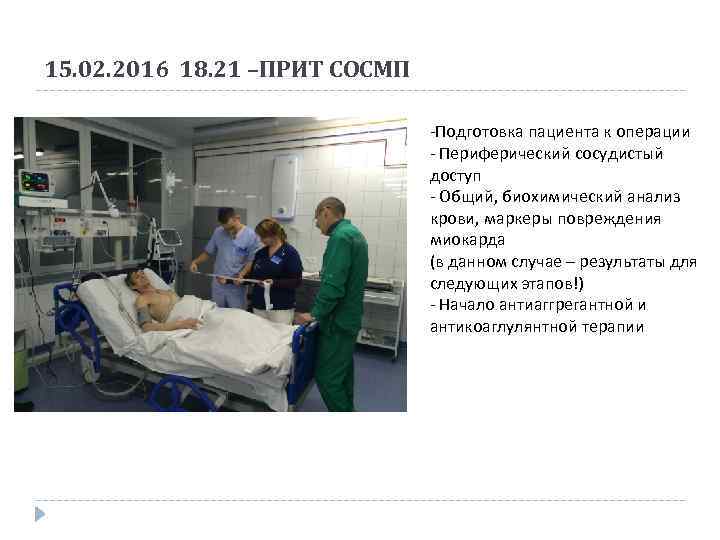 15.02.2016 18.21 –ПРИТ СОСМП

-Подготовка пациента к операции
- Периферический сосудистый доступ
- Общий, биохимический анализ крови, маркеры повреждения миокарда
(в данном случае – результаты для следующих этапов!)
- Начало антиаггрегантной и антикоаглулянтной терапии